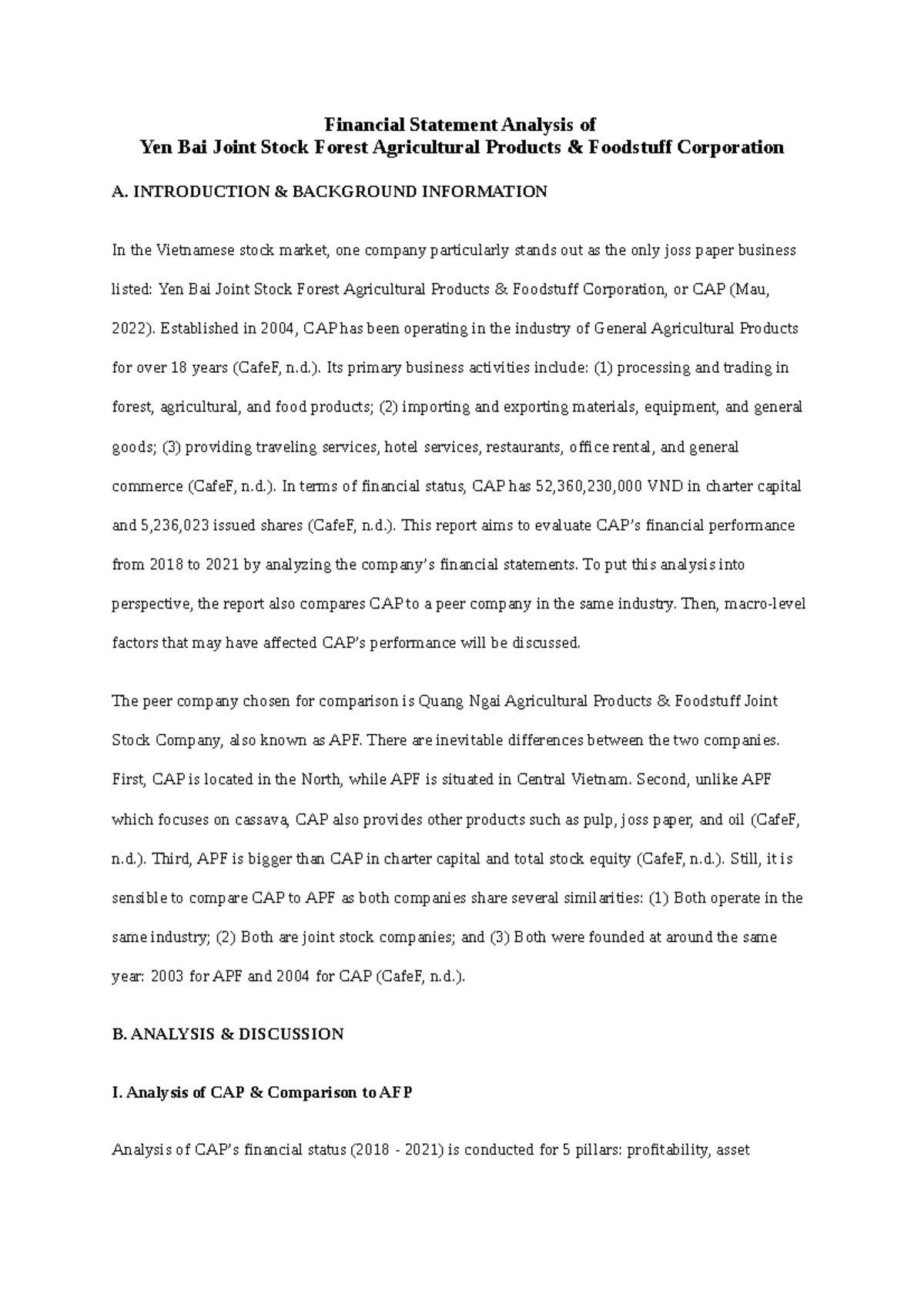 Financial Statement Analysis of
Yen Bai Joint Stock Forest Agricultural Products & Foodstuff Corporation

A. INTRODUCTION & BACKGROUND INFORMATION

In the Vietnamese stock market, one company particularly stands out as the only joss paper business listed: Yen Bai Joint Stock Forest Agricultural Products & Foodstuff Corporation, or CAP (Mau, 2022). Established in 2004, CAP has been operating in the industry of General Agricultural Products for over 18 years (CafeF, n.d.). Its primary business activities include: (1) processing and trading in forest, agricultural, and food products; (2) importing and exporting materials, equipment, and general goods; (3) providing traveling services, hotel services, restaurants, office rental, and general commerce (CafeF, n.d.). In terms of financial status, CAP has 52,360,230,000 VND in charter capital and 5,236,023 issued shares (CafeF, n.d.). This report aims to evaluate CAP's financial performance from 2018 to 2021 by analyzing the company's financial statements. To put this analysis into perspective, the report also compares CAP to a peer company in the same industry. Then, macro-level factors that may have affected CAP's performance will be discussed.

The peer company chosen for comparison is Quang Ngai Agricultural Products & Foodstuff Joint Stock Company, also known as APF. There are inevitable differences between the two companies. First, CAP is located in the North, while APF is situated in Central Vietnam. Second, unlike APF which focuses on cassava, CAP also provides other products such as pulp, joss paper, and oil (CafeF, n.d.). Third, APF is bigger than CAP in charter capital and total stock equity (CafeF, n.d.). Still, it is sensible to compare CAP to APF as both companies share several similarities: (1) Both operate in the same industry; (2) Both are joint stock companies; and (3) Both were founded at around the same year: 2003 for APF and 2004 for CAP (CafeF, n.d.).

B. ANALYSIS & DISCUSSION

I. Analysis of CAP & Comparison to AFP

Analysis of CAP's financial status (2018 - 2021) is conducted for 5 pillars: profitability, asset